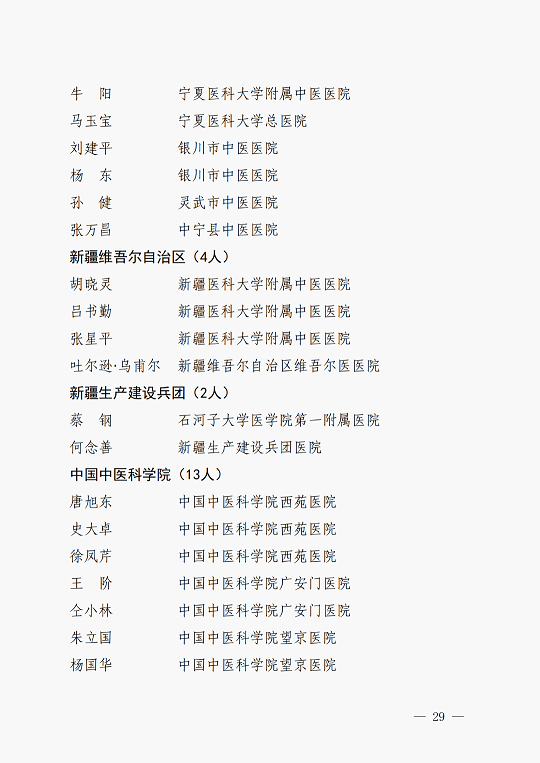 牛　阳　　宁夏医科大学附属中医医院
马玉宝　　宁夏医科大学总医院
刘建平　　银川市中医医院
杨　东　　银川市中医医院
孙　健　　灵武市中医医院
张万昌　　中宁县中医医院

新疆维吾尔自治区（4人）

胡晓灵　　新疆医科大学附属中医医院
吕书勤　　新疆医科大学附属中医医院
张星平　　新疆医科大学附属中医医院
吐尔逊·乌甫尔　　新疆维吾尔自治区维吾尔医医院

新疆生产建设兵团（2人）

蔡　钢　　石河子大学医学院第一附属医院
何念善　　新疆生产建设兵团医院

中国中医科学院（13人）

唐旭东　　中国中医科学院西苑医院
史大卓　　中国中医科学院西苑医院
徐凤芹　　中国中医科学院西苑医院
王　阶　　中国中医科学院广安门医院
仝小林　　中国中医科学院广安门医院
朱立国　　中国中医科学院望京医院
杨国华　　中国中医科学院望京医院

— 29 —